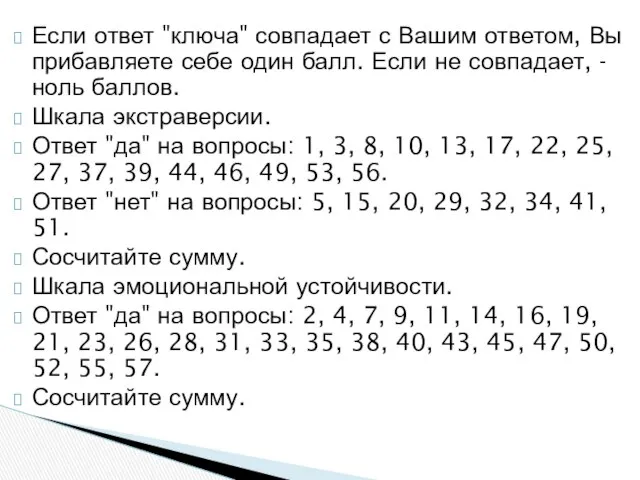 Если ответ "ключа" совпадает с Вашим ответом, Вы прибавляете себе один балл. Если не совпадает, - ноль баллов.

Шкала экстраверсии.

Ответ "да" на вопросы: 1, 3, 8, 10, 13, 17, 22, 25, 27, 37, 39, 44, 46, 49, 53, 56.

Ответ "нет" на вопросы: 5, 15, 20, 29, 32, 34, 41, 51.

Сосчитайте сумму.

Шкала эмоциональной устойчивости.

Ответ "да" на вопросы: 2, 4, 7, 9, 11, 14, 16, 19, 21, 23, 26, 28, 31, 33, 35, 38, 40, 43, 45, 47, 50, 52, 55, 57.

Сосчитайте сумму.